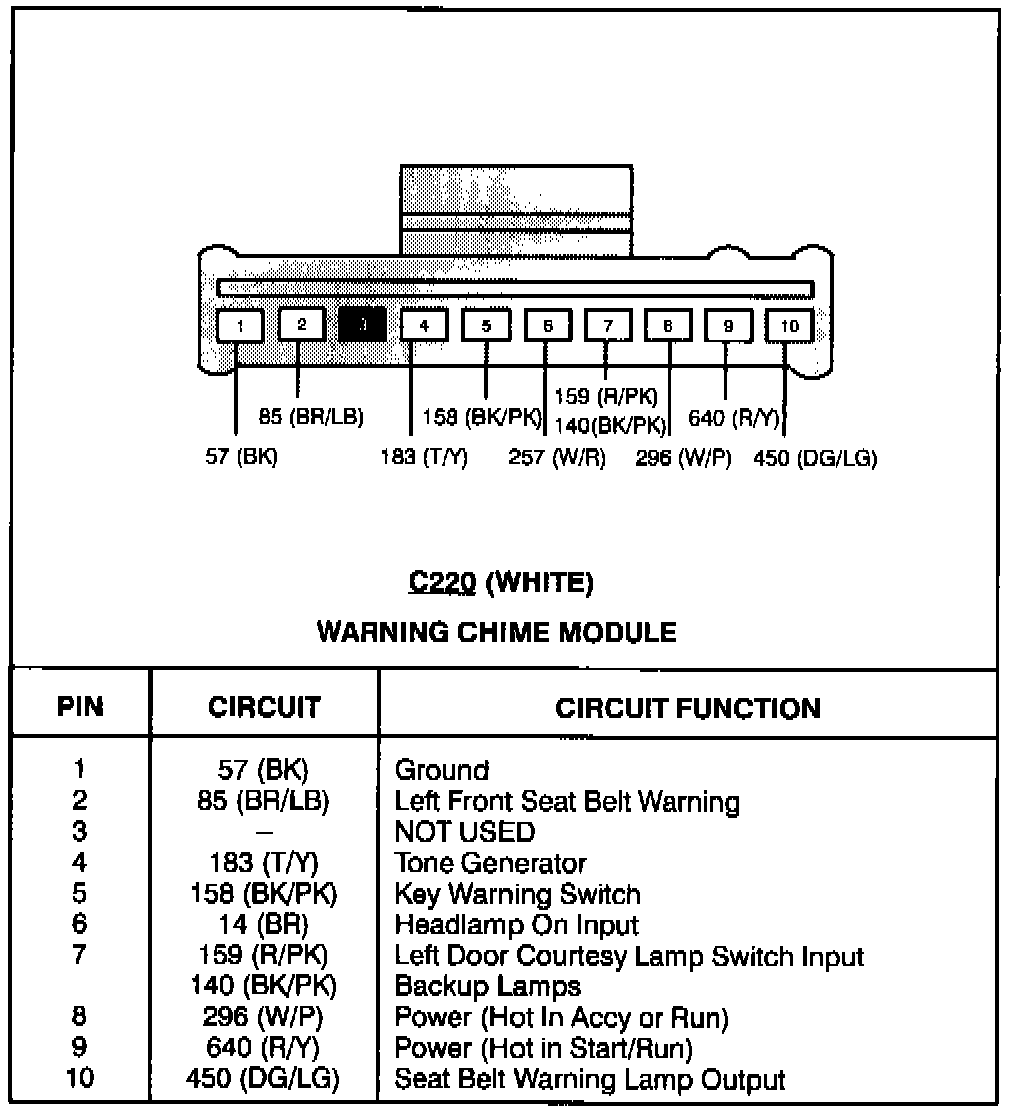 1 2 3 4 5 6 7 8 9 10

85 (BR/LB)
158 (BK/PK)
159 (R/PK)
140(BK/PK)
640 (R/Y)
57 (BK)
183 (T/Y)
257 (W/R)
296 (W/P)
450 (DG/LG)

C220 (WHITE)

WARNING CHIME MODULE

| PIN | CIRCUIT | CIRCUIT FUNCTION |
|---|---|---|
| 1 | 57 (BK) | Ground |
| 2 | 85 (BR/LB) | Left Front Seat Belt Warning |
| 3 | – | NOT USED |
| 4 | 183 (T/Y) | Tone Generator |
| 5 | 158 (BK/PK) | Key Warning Switch |
| 6 | 14 (BR) | Headlamp On Input |
| 7 | 159 (R/PK) | Left Door Courtesy Lamp Switch Input |
| | 140 (BK/PK) | Backup Lamps |
| 8 | 296 (W/P) | Power (Hot In Accy or Run) |
| 9 | 640 (R/Y) | Power (Hot in Start/Run) |
| 10 | 450 (DG/LG) | Seat Belt Warning Lamp Output |